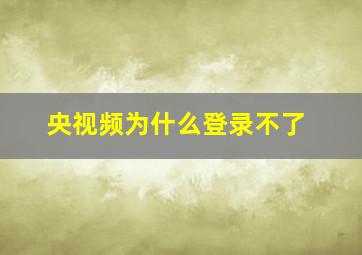 央视频为什么登录不了